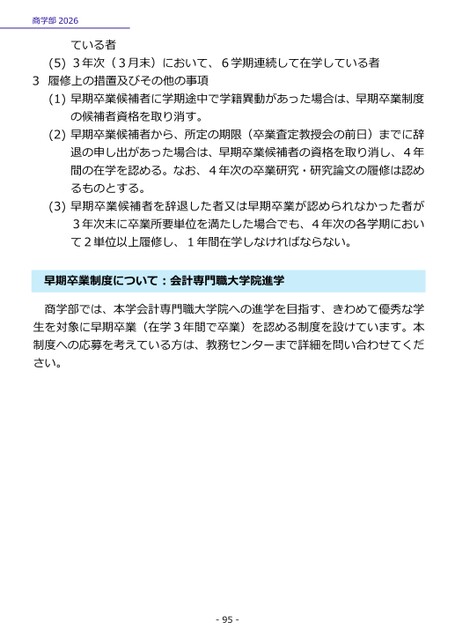 商学部 2026

ている者

(5) 3年次（3月末）において、6学期連続して在学している者

3 履修上の措置及びその他の事項

(1) 早期卒業候補者に学期途中で学籍異動があった場合は、早期卒業制度の候補者資格を取り消す。

(2) 早期卒業候補者から、所定の期限（卒業査定教授会の前日）までに辞退の申し出があった場合は、早期卒業候補者の資格を取り消し、4年間の在学を認める。なお、4年次の卒業研究・研究論文の履修は認めるものとする。

(3) 早期卒業候補者を辞退した者又は早期卒業が認められなかった者が3年次末に卒業所要単位を満たした場合でも、4年次の各学期において2単位以上履修し、1年間在学しなければならない。

早期卒業制度について：会計専門職大学院進学

商学部では、本学会計専門職大学院への進学を目指す、きわめて優秀な学生を対象に早期卒業（在学3年間で卒業）を認める制度を設けています。本制度への応募を考えている方は、教務センターまで詳細を問い合わせてください。

- 95 -